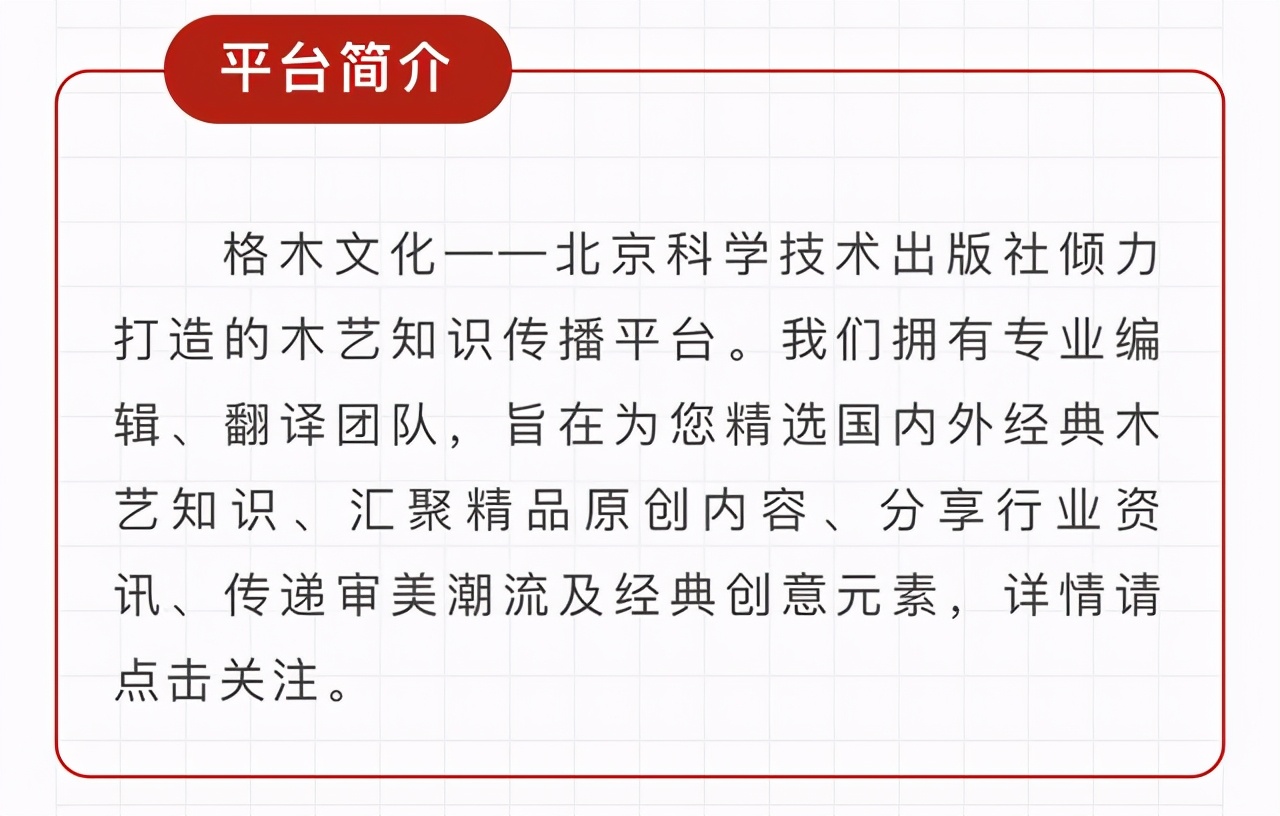 平台简介

格木文化——北京科学技术出版社倾力打造的木艺知识传播平台。我们拥有专业编辑、翻译团队，旨在为您精选国内外经典木艺知识、汇聚精品原创内容、分享行业资讯、传递审美潮流及经典创意元素，详情请点击关注。